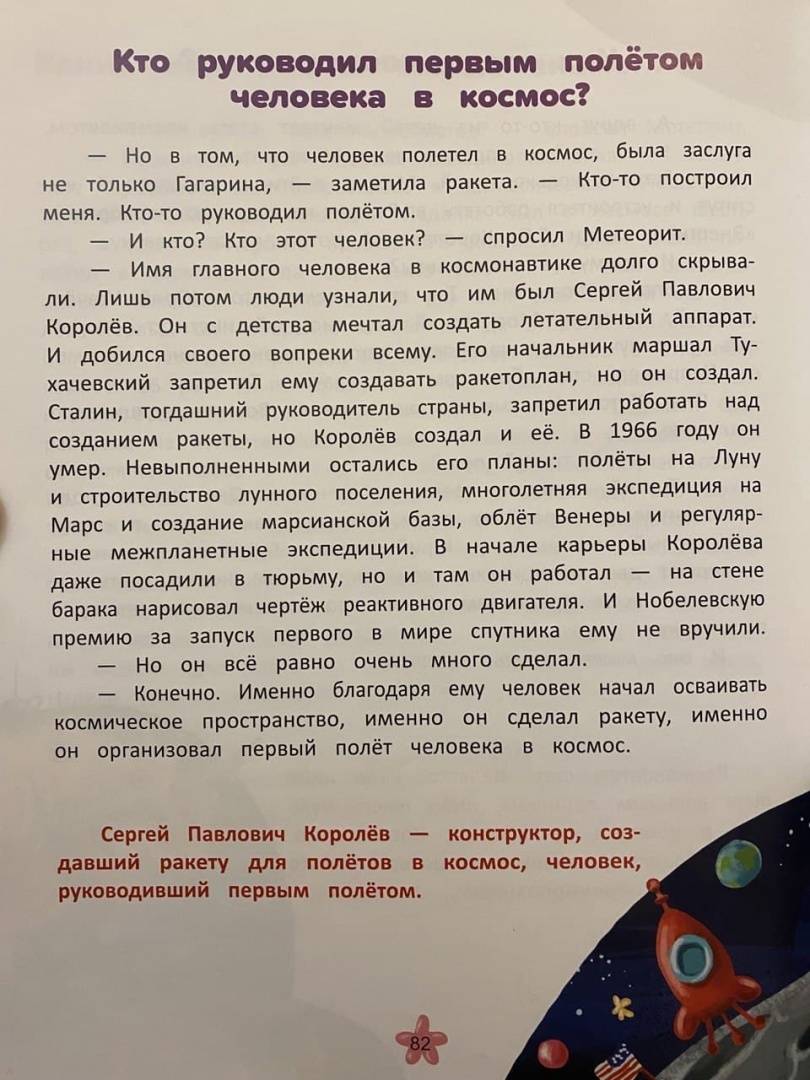 Кто руководил первым полётом человека в космос?

— Но в том, что человек полетел в космос, была заслуга не только Гагарина, — заметила ракета. — Кто-то построил меня. Кто-то руководил полётом.

— И кто? Кто этот человек? — спросил Метеорит.

— Имя главного человека в космонавтике долго скрывали. Лишь потом люди узнали, что им был Сергей Павлович Королёв. Он с детства мечтал создать летательный аппарат. И добился своего вопреки всему. Его начальник маршал Тухачевский запретил ему создавать ракетоплан, но он создал. Сталин, тогдашний руководитель страны, запретил работать над созданием ракеты, но Королёв создал и её. В 1966 году он умер. Невыполненными остались его планы: полёты на Луну и строительство лунного поселения, многолетняя экспедиция на Марс и создание марсианской базы, облёт Венеры и регулярные межпланетные экспедиции. В начале карьеры Королёва даже посадили в тюрьму, но и там он работал — на стене барака нарисовал чертёж реактивного двигателя. И Нобелевскую премию за запуск первого в мире спутника ему не вручили.

— Но он всё равно очень много сделал.

— Конечно. Именно благодаря ему человек начал осваивать космическое пространство, именно он сделал ракету, именно он организовал первый полёт человека в космос.

Сергей Павлович Королёв — конструктор, создавший ракету для полётов в космос, человек, руководивший первым полётом.

82